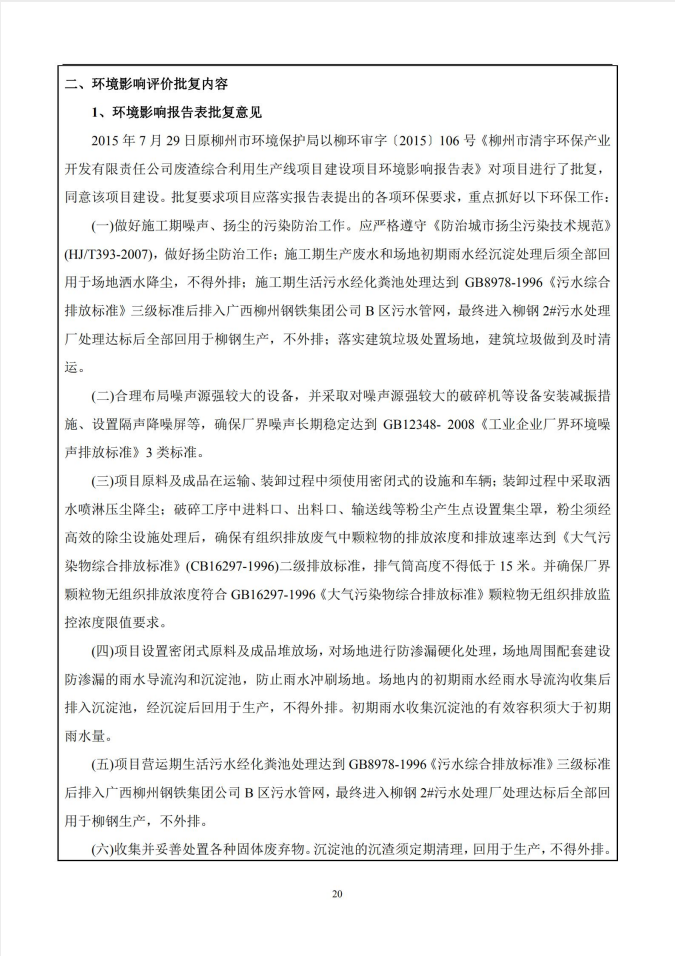 二、环境影响评价批复内容

1、环境影响报告表批复意见

2015 年 7 月 29 日原柳州市环境保护局以柳环审字〔2015〕106 号《柳州市清宇环保产业开发有限责任公司废渣综合利用生产线项目建设项目环境影响报告表》对项目进行了批复，同意该项目建设。批复要求项目应落实报告表提出的各项环保要求，重点抓好以下环保工作：

(一)做好施工期噪声、扬尘的污染防治工作。应严格遵守《防治城市扬尘污染技术规范》(HJ/T393-2007)，做好扬尘防治工作；施工期生产废水和场地初期雨水经沉淀处理后须全部回用于场地洒水降尘，不得外排；施工期生活污水经化粪池处理达到 GB8978-1996《污水综合排放标准》三级标准后排入广西柳州钢铁集团公司 B 区污水管网，最终进入柳钢 2#污水处理厂处理达标后全部回用于柳钢生产，不外排；落实建筑垃圾处置场地，建筑垃圾做到及时清运。

(二)合理布局噪声源强较大的设备，并采取对噪声源强较大的破碎机等设备安装减振措施、设置隔声降噪屏等，确保厂界噪声长期稳定达到 GB12348- 2008《工业企业厂界环境噪声排放标准》3 类标准。

(三)项目原料及成品在运输、装卸过程中须使用密闭式的设施和车辆；装卸过程中采取洒水喷淋压尘降尘；破碎工序中进料口、出料口、输送线等粉尘产生点设置集尘罩，粉尘须经高效的除尘设施处理后，确保有组织排放废气中颗粒物的排放浓度和排放速率达到《大气污染物综合排放标准》(CB16297-1996)二级排放标准，排气筒高度不得低于 15 米。并确保厂界颗粒物无组织排放浓度符合 GB16297-1996《大气污染物综合排放标准》颗粒物无组织排放监控浓度限值要求。

(四)项目设置密闭式原料及成品堆放场，对场地进行防渗漏硬化处理，场地周围配套建设防渗漏的雨水导流沟和沉淀池，防止雨水冲刷场地。场地内的初期雨水经雨水导流沟收集后排入沉淀池，经沉淀后回用于生产，不得外排。初期雨水收集沉淀池的有效容积须大于初期雨水量。

(五)项目营运期生活污水经化粪池处理达到 GB8978-1996《污水综合排放标准》三级标准后排入广西柳州钢铁集团公司 B 区污水管网，最终进入柳钢 2#污水处理厂处理达标后全部回用于柳钢生产，不外排。

(六)收集并妥善处置各种固体废弃物。沉淀池的沉渣须定期清理，回用于生产，不得外排。

20